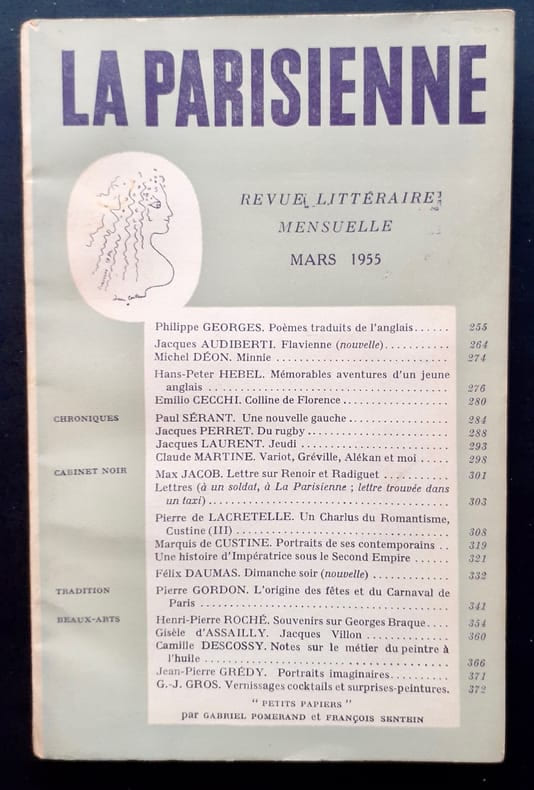 LA PARISIENNE

REVUE LITTÉRAIRE
MENSUELLE
MARS 1955

Philippe GEORGES. Poèmes traduits de l'anglais 255
Jacques AUDIBERTI. Flavienne (nouvelle) 264
Michel DÉON. Minnie 274
Hans-Peter HEBEL. Mémorables aventures d'un jeune anglais 276
Emilio CECCHI. Colline de Florence 280

CHRONIQUES
Paul SÉRANT. Une nouvelle gauche 284
Jacques PERRET. Du rugby 288
Jacques LAURENT. Jeudi 293
Claude MARTINE. Variot, Gréville, Alékan et moi 298

CABINET NOIR
Max JACOB. Lettre sur Renoir et Radiguet 301
Lettres (à un soldat, à La Parisienne ; lettre trouvée dans un taxi) 303

Pierre de LACRETELLE. Un Charlus du Romantisme, Custine (III) 308
Marquis de CUSTINE. Portraits de ses contemporains 319
Une histoire d'Impératrice sous le Second Empire 321
Félix DAUMAS. Dimanche soir (nouvelle) 332

TRADITION
Pierre GORDON. L'origine des fêtes et du Carnaval de Paris 341

BEAUX-ARTS
Henri-Pierre ROCHÉ. Souvenirs sur Georges Braque 354
Gisèle d'ASSAILLY. Jacques Villon 360
Camille DESCOSSY. Notes sur le métier du peintre à l'huile 366
Jean-Pierre GRÉDY. Portraits imaginaires 371
G.-J. GROS. Vernissages cocktails et surprises-peintures. 372

" PETITS PAPIERS "
par GABRIEL POMERAND et FRANÇOIS SENTEIN